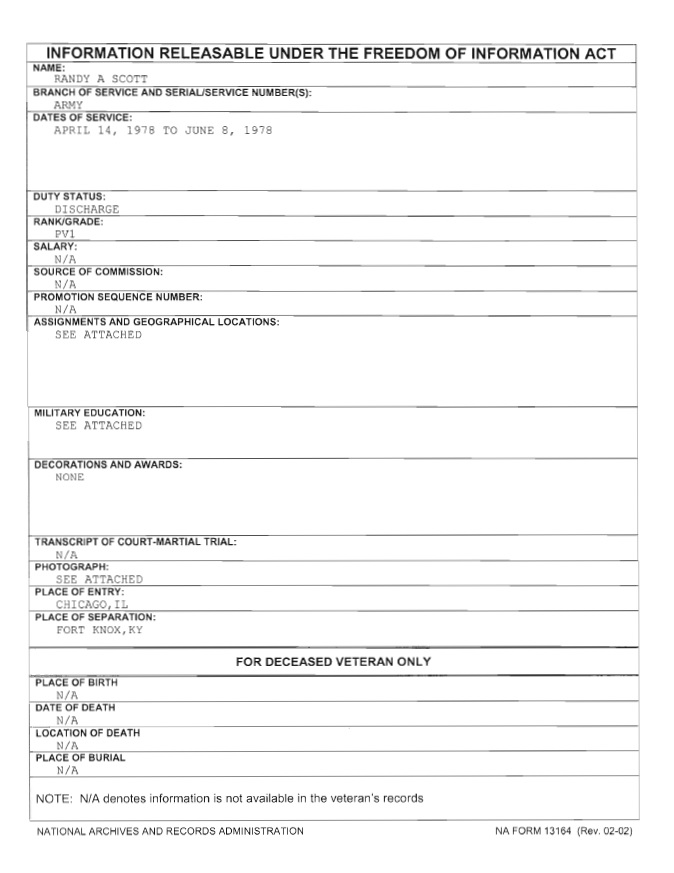 INFORMATION RELEASABLE UNDER THE FREEDOM OF INFORMATION ACT

NAME:
RANDY A SCOTT

BRANCH OF SERVICE AND SERIAL/SERVICE NUMBER(S):
ARMY

DATES OF SERVICE:
APRIL 14, 1978 TO JUNE 8, 1978

DUTY STATUS:
DISCHARGE

RANK/GRADE:
PV1

SALARY:
N/A

SOURCE OF COMMISSION:
N/A

PROMOTION SEQUENCE NUMBER:
N/A

ASSIGNMENTS AND GEOGRAPHICAL LOCATIONS:
SEE ATTACHED

MILITARY EDUCATION:
SEE ATTACHED

DECORATIONS AND AWARDS:
NONE

TRANSCRIPT OF COURT-MARTIAL TRIAL:
N/A

PHOTOGRAPH:
SEE ATTACHED

PLACE OF ENTRY:
CHICAGO, IL

PLACE OF SEPARATION:
FORT KNOX, KY

FOR DECEASED VETERAN ONLY

PLACE OF BIRTH
N/A

DATE OF DEATH
N/A

LOCATION OF DEATH
N/A

PLACE OF BURIAL
N/A

NOTE: N/A denotes information is not available in the veteran's records

NATIONAL ARCHIVES AND RECORDS ADMINISTRATION

NA FORM 13164 (Rev. 02-02)